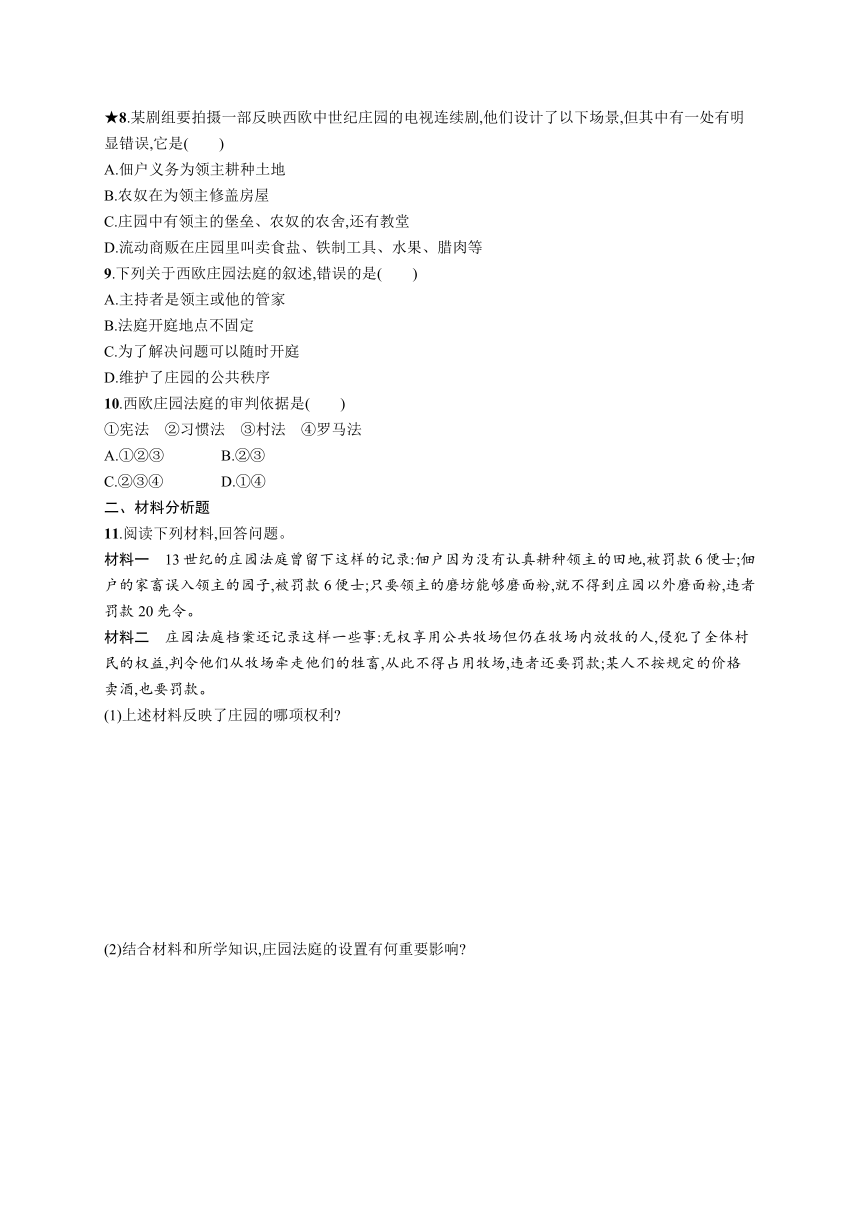 ★8.某剧组要拍摄一部反映西欧中世纪庄园的电视连续剧,他们设计了以下场景,但其中有一处有明显错误,它是(　　)
A.佃户义务为领主耕种土地
B.农奴在为领主修盖房屋
C.庄园中有领主的堡垒、农奴的农舍,还有教堂
D.流动商贩在庄园里叫卖食盐、铁制工具、水果、腊肉等
9.下列关于西欧庄园法庭的叙述,错误的是(　　)
A.主持者是领主或他的管家
B.法庭开庭地点不固定
C.为了解决问题可以随时开庭
D.维护了庄园的公共秩序
10.西欧庄园法庭的审判依据是(　　)
①宪法　②习惯法　③村法　④罗马法
A.①②③　　B.②③
C.②③④　　D.①④
二、材料分析题
11.阅读下列材料,回答问题。
材料一　13世纪的庄园法庭曾留下这样的记录:佃户因为没有认真耕种领主的田地,被罚款6便士;佃户的家畜误入领主的园子,被罚款6便士;只要领主的磨坊能够磨面粉,就不得到庄园以外磨面粉,违者罚款20先令。
材料二　庄园法庭档案还记录这样一些事:无权享用公共牧场但仍在牧场内放牧的人,侵犯了全体村民的权益,判令他们从牧场牵走他们的牲畜,从此不得占用牧场,违者还要罚款;某人不按规定的价格卖酒,也要罚款。
(1)上述材料反映了庄园的哪项权利?

(2)结合材料和所学知识,庄园法庭的设置有何重要影响?